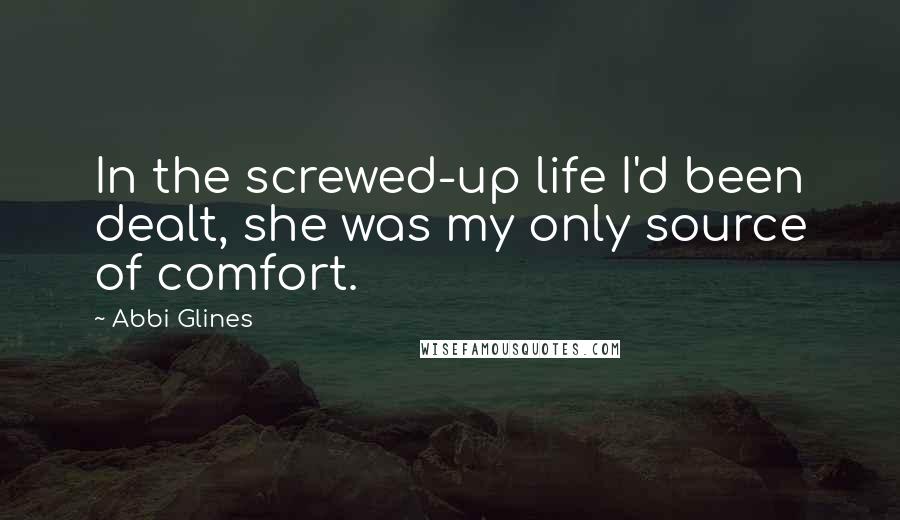 In the screwed-up life I'd been dealt, she was my only source of comfort.

~ Abbi Glines

WISEFAMOUSQUOTES.COM